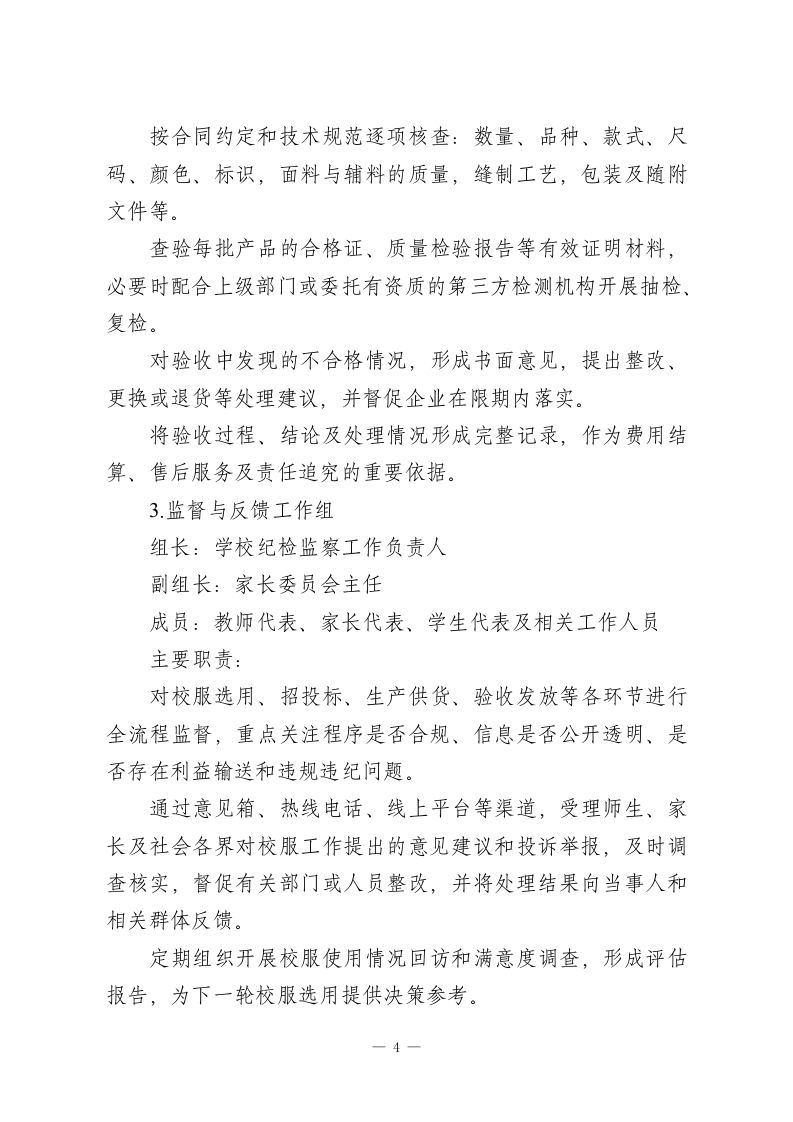 按合同约定和技术规范逐项核查：数量、品种、款式、尺码、颜色、标识，面料与辅料的质量，缝制工艺，包装及随附文件等。

查验每批产品的合格证、质量检验报告等有效证明材料，必要时配合上级部门或委托有资质的第三方检测机构开展抽检、复检。

对验收中发现的不合格情况，形成书面意见，提出整改、更换或退货等处理建议，并督促企业在限期内落实。

将验收过程、结论及处理情况形成完整记录，作为费用结算、售后服务及责任追究的重要依据。

3.监督与反馈工作组

组长：学校纪检监察工作负责人

副组长：家长委员会主任

成员：教师代表、家长代表、学生代表及相关工作人员

主要职责：

对校服选用、招投标、生产供货、验收发放等各环节进行全流程监督，重点关注程序是否合规、信息是否公开透明、是否存在利益输送和违规违纪问题。

通过意见箱、热线电话、线上平台等渠道，受理师生、家长及社会各界对校服工作提出的意见建议和投诉举报，及时调查核实，督促有关部门或人员整改，并将处理结果向当事人和相关群体反馈。

定期组织开展校服使用情况回访和满意度调查，形成评估报告，为下一轮校服选用提供决策参考。

— 4 —